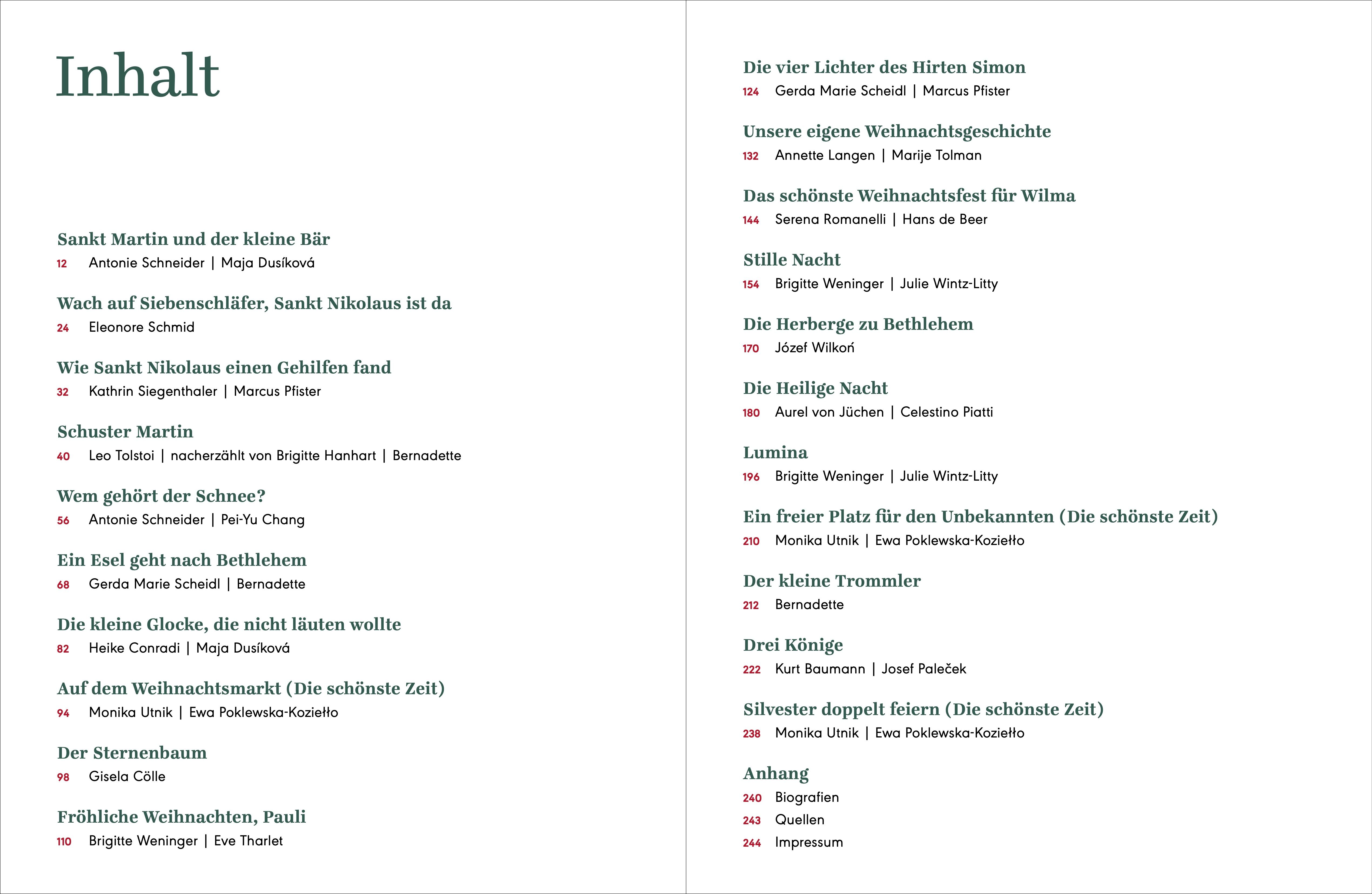 Inhalt

Sankt Martin und der kleine Bär
12 Antonie Schneider | Maja Dusíková

Wach auf Siebenschläfer, Sankt Nikolaus ist da
24 Eleonore Schmid

Wie Sankt Nikolaus einen Gehilfen fand
32 Kathrin Siegenthaler | Marcus Pfister

Schuster Martin
40 Leo Tolstoi | nacherzählt von Brigitte Hanhart | Bernadette

Wem gehört der Schnee?
56 Antonie Schneider | Pei-Yu Chang

Ein Esel geht nach Bethlehem
68 Gerda Marie Scheidl | Bernadette

Die kleine Glocke, die nicht läuten wollte
82 Heike Conradi | Maja Dusíková

Auf dem Weihnachtsmarkt (Die schönste Zeit)
94 Monika Utnik | Ewa Poklewska-Koziełło

Der Sternenbaum
98 Gisela Cölle

Fröhliche Weihnachten, Pauli
110 Brigitte Weninger | Eve Tharlet

Die vier Lichter des Hirten Simon
124 Gerda Marie Scheidl | Marcus Pfister

Unsere eigene Weihnachtsgeschichte
132 Annette Langen | Marije Tolman

Das schönste Weihnachtsfest für Wilma
144 Serena Romanelli | Hans de Beer

Stille Nacht
154 Brigitte Weninger | Julie Wintz-Litty

Die Herberge zu Bethlehem
170 Józef Wilkoń

Die Heilige Nacht
180 Aurel von Jüchen | Celestino Piatti

Lumina
196 Brigitte Weninger | Julie Wintz-Litty

Ein freier Platz für den Unbekannten (Die schönste Zeit)
210 Monika Utnik | Ewa Poklewska-Koziełło

Der kleine Trommler
212 Bernadette

Drei Könige
222 Kurt Baumann | Josef Paleček

Silvester doppelt feiern (Die schönste Zeit)
238 Monika Utnik | Ewa Poklewska-Koziełło

Anhang
240 Biografien
243 Quellen
244 Impressum